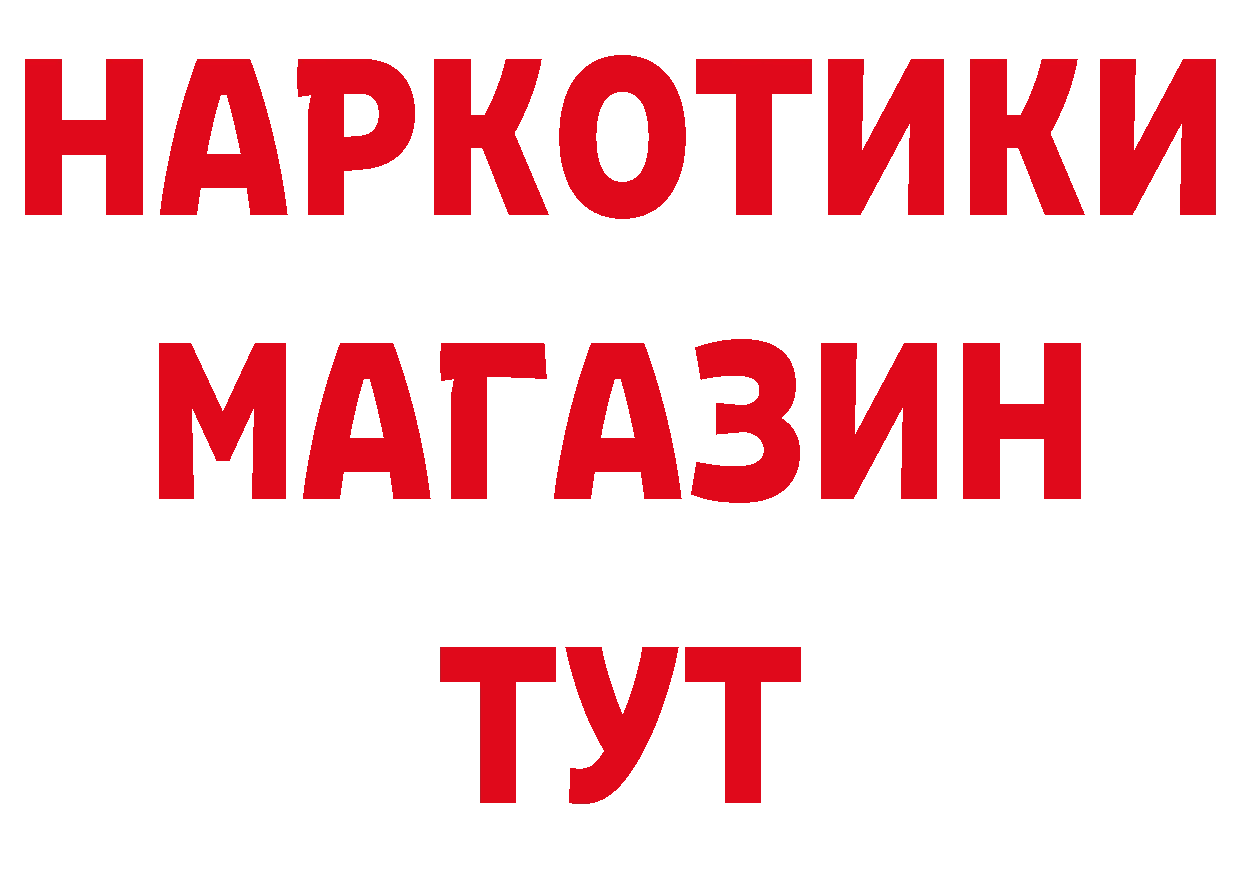 НАРКОТИКИ
МАГАЗИН
ТУТ